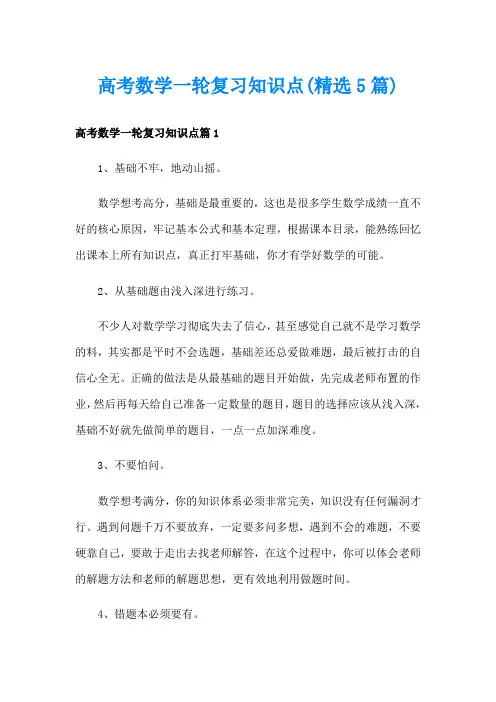 高考数学一轮复习知识点(精选5篇)

高考数学一轮复习知识点篇1

1、基础不牢，地动山摇。

数学想考高分，基础是最重要的，这也是很多学生数学成绩一直不好的核心原因，牢记基本公式和基本定理，根据课本目录，能熟练回忆出课本上所有知识点，真正打牢基础，你才有学好数学的可能。

2、从基础题由浅入深进行练习。

不少人对数学学习彻底失去了信心，甚至感觉自己就不是学习数学的料，其实都是平时不会选题，基础差还总爱做难题，最后被打击的自信心全无。正确的做法是从最基础的题目开始做，先完成老师布置的作业，然后再每天给自己准备一定数量的题目，题目的选择应该从浅入深，基础不好就先做简单的题目，一点一点加深难度。

3、不要怕问。

数学想考满分，你的知识体系必须非常完美，知识没有任何漏洞才行。遇到问题千万不要放弃，一定要多问多想，遇到不会的难题，不要硬靠自己，要敢于走出去找老师解答，在这个过程中，你可以体会老师的解题方法和老师的解题思想，更有效地利用做题时间。

4、错题本必须要有。